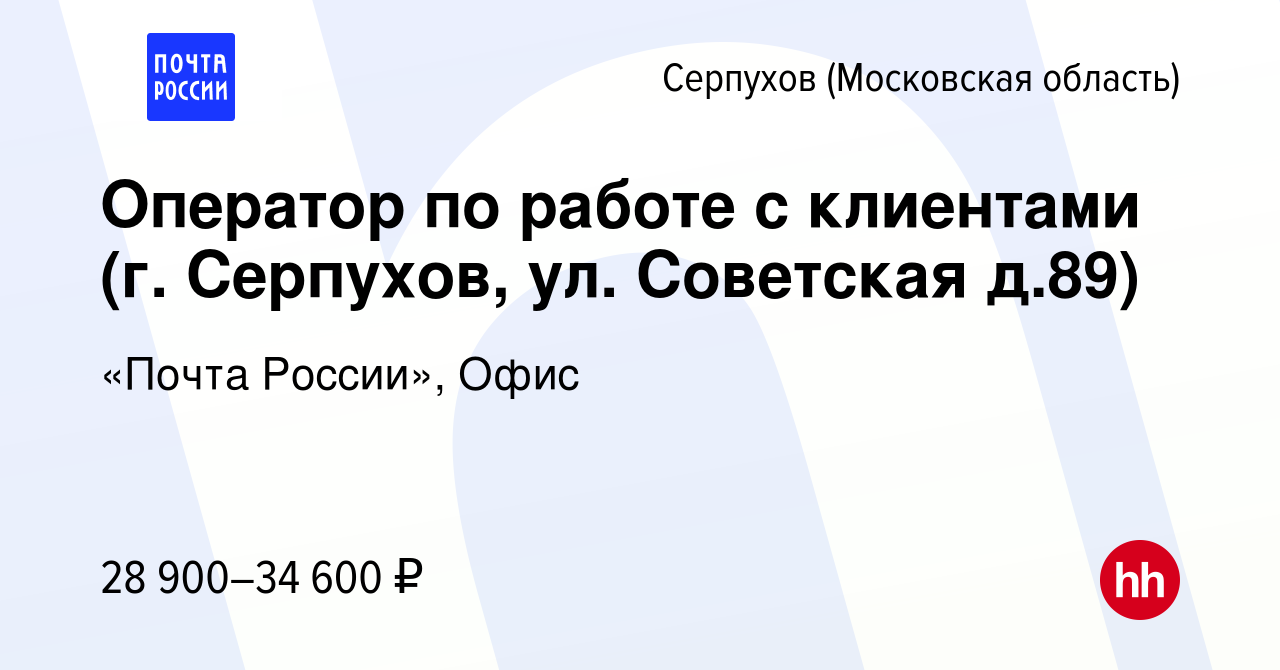 ПОЧТА РОССИИ

Серпухов (Московская область)

Оператор по работе с клиентами (г. Серпухов, ул. Советская д.89)

«Почта России», Офис

28 900–34 600 ₽

hh